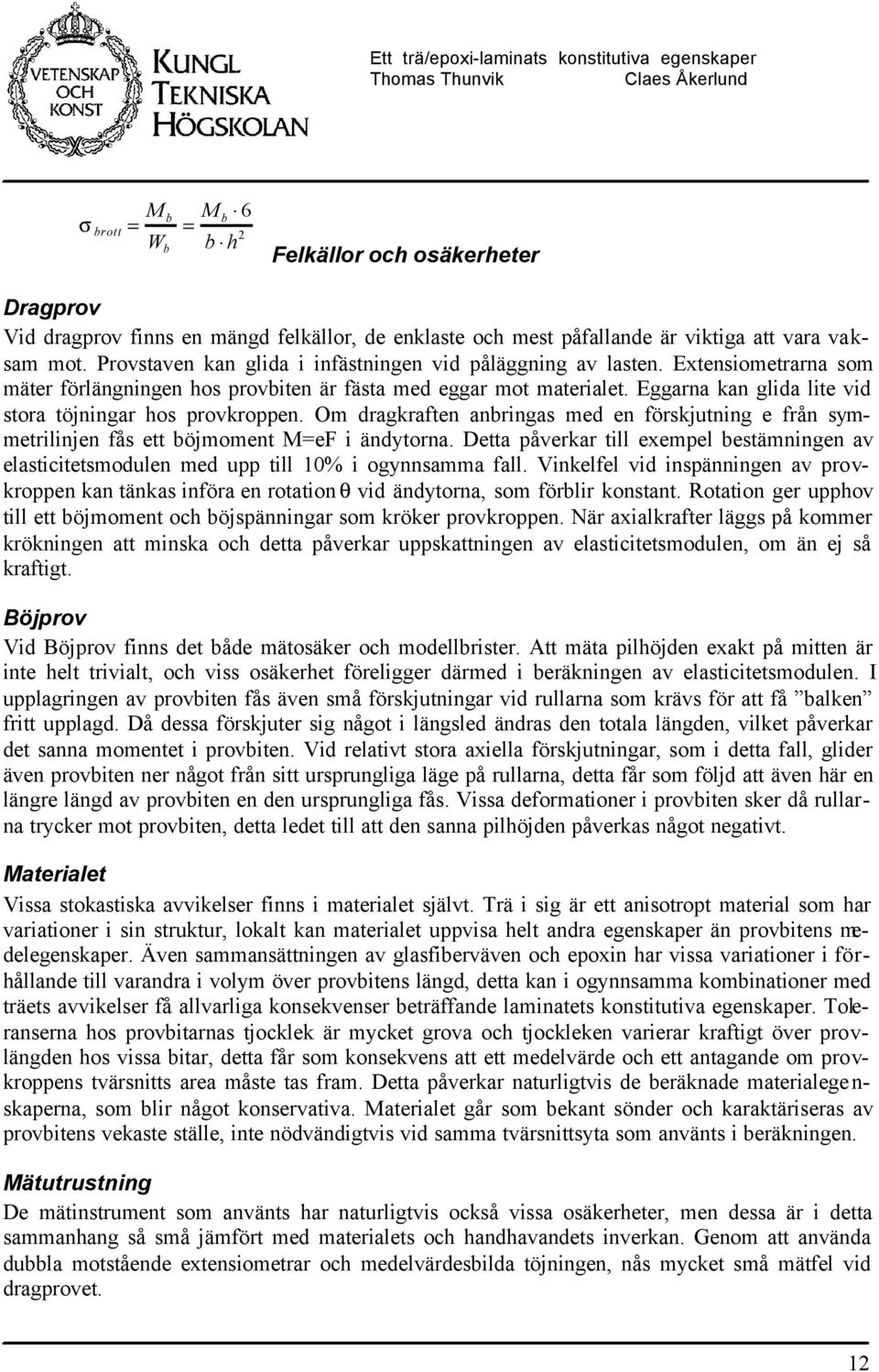 VETENSKAP OCH KONST

KUNGL TEKNISKA HÖGSKOLAN

Ett trä/epoxi-laminats konstitutiva egenskaper
Thomas Thunvik Claes Åkerlund

$\sigma_{brott} = \frac{M_b}{W_b} = \frac{M_b \cdot 6}{b \cdot h^2}$

Felkällor och osäkerheter

Dragprov

Vid dragprov finns en mängd felkällor, de enklaste och mest påfallande är viktiga att vara vaksam mot. Provstaven kan glida i infästningen vid påläggning av lasten. Extensiometrarna som mäter förlängningen hos provbiten är fästa med eggar mot materialet. Eggarna kan glida lite vid stora töjningar hos provkroppen. Om dragkraften anbringas med en förskjutning e från symmetrilinjen fås ett böjmoment M=eF i ändytorna. Detta påverkar till exempel bestämningen av elasticitetsmodulen med upp till 10% i ogynnsamma fall. Vinkelfel vid inspänningen av provkroppen kan tänkas införa en rotation θ vid ändytorna, som förblir konstant. Rotation ger upphov till ett böjmoment och böjspänningar som kröker provkroppen. När axialkrafter läggs på kommer krökningen att minska och detta påverkar uppskattningen av elasticitetsmodulen, om än ej så kraftigt.

Böjprov

Vid Böjprov finns det både mätosäker och modellbrister. Att mäta pilhöjden exakt på mitten är inte helt trivialt, och viss osäkerhet föreligger därmed i beräkningen av elasticitetsmodulen. I upplagringen av provbiten fås även små förskjutningar vid rullarna som krävs för att få ”balken” fritt upplagd. Då dessa förskjuter sig något i längsled ändras den totala längden, vilket påverkar det sanna momentet i provbiten. Vid relativt stora axiella förskjutningar, som i detta fall, glider även provbiten ner något från sitt ursprungliga läge på rullarna, detta får som följd att även här en längre längd av provbiten en den ursprungliga fås. Vissa deformationer i provbiten sker då rullarna trycker mot provbiten, detta ledet till att den sanna pilhöjden påverkas något negativt.

Materialet

Vissa stokastiska avvikelser finns i materialet självt. Trä i sig är ett anisotropt material som har variationer i sin struktur, lokalt kan materialet uppvisa helt andra egenskaper än provbitens medelegenskaper. Även sammansättningen av glasfiberväven och epoxin har vissa variationer i förhållande till varandra i volym över provbitens längd, detta kan i ogynnsamma kombinationer med träets avvikelser få allvarliga konsekvenser beträffande laminatets konstitutiva egenskaper. Toleranserna hos provbitarnas tjocklek är mycket grova och tjockleken varierar kraftigt över provlängden hos vissa bitar, detta får som konsekvens att ett medelvärde och ett antagande om provkroppens tvärsnitts area måste tas fram. Detta påverkar naturligtvis de beräknade materialegenskaperna, som blir något konservativa. Materialet går som bekant sönder och karaktäriseras av provbitens vekaste ställe, inte nödvändigtvis vid samma tvärsnittsyta som använts i beräkningen.

Mätutrustning

De mätinstrument som använts har naturligtvis också vissa osäkerheter, men dessa är i detta sammanhang så små jämfört med materialets och handhavandets inverkan. Genom att använda dubbla motstående extensiometrar och medelvärdesbilda töjningen, nås mycket små mätfel vid dragprovet.

12